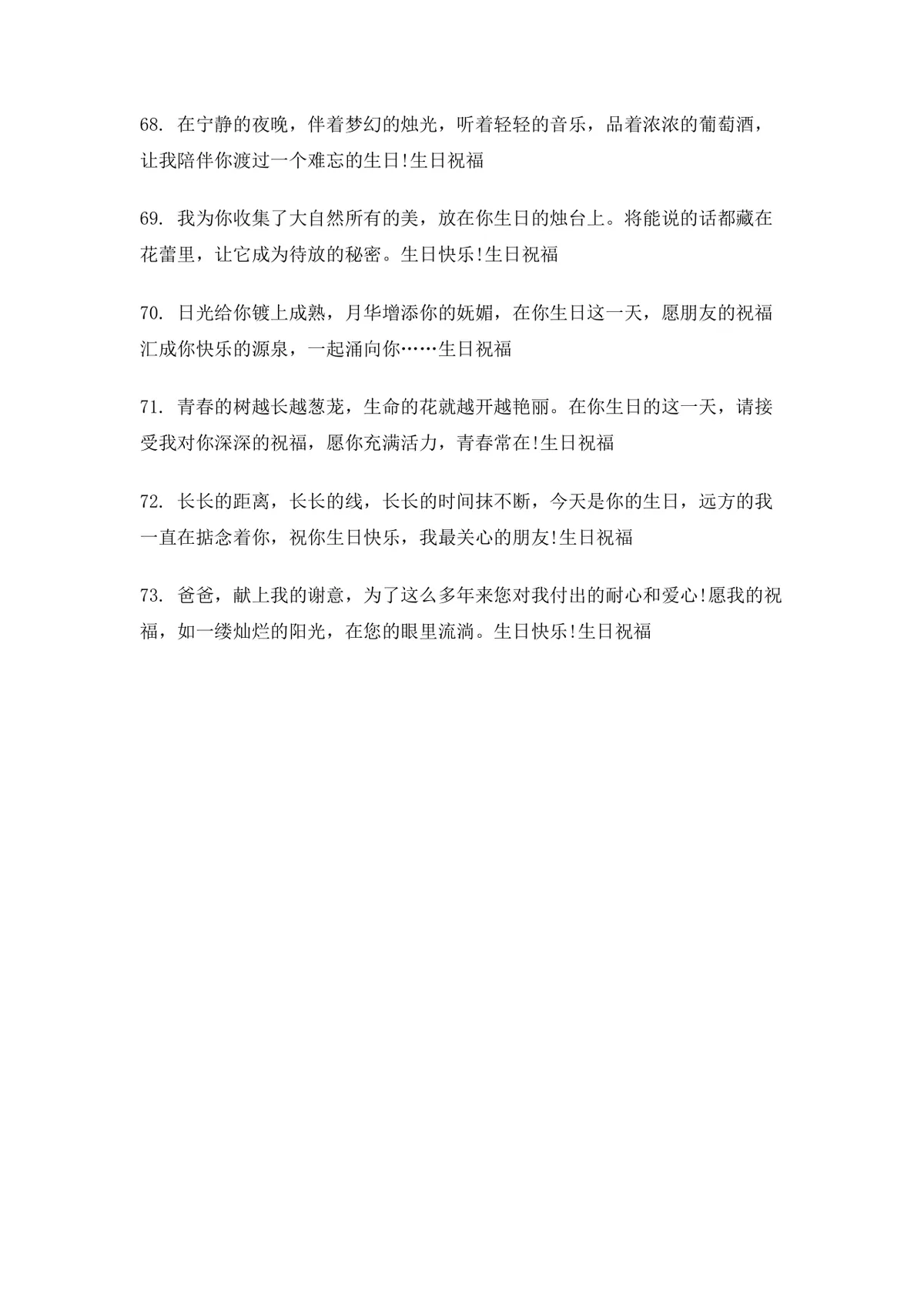 68. 在宁静的夜晚，伴着梦幻的烛光，听着轻轻的音乐，品着浓浓的葡萄酒，让我陪伴你渡过一个难忘的生日!生日祝福

69. 我为你收集了大自然所有的美，放在你生日的烛台上。将能说的话都藏在花蕾里，让它成为待放的秘密。生日快乐!生日祝福

70. 日光给你镀上成熟，月华增添你的妩媚，在你生日这一天，愿朋友的祝福汇成你快乐的源泉，一起涌向你……生日祝福

71. 青春的树越长越葱茏，生命的花就越开越艳丽。在你生日的这一天，请接受我对你深深的祝福，愿你充满活力，青春常在!生日祝福

72. 长长的距离，长长的线，长长的时间抹不断，今天是你的生日，远方的我一直在掂念着你，祝你生日快乐，我最关心的朋友!生日祝福

73. 爸爸，献上我的谢意，为了这么多年来您对我付出的耐心和爱心!愿我的祝福，如一缕灿烂的阳光，在您的眼里流淌。生日快乐!生日祝福